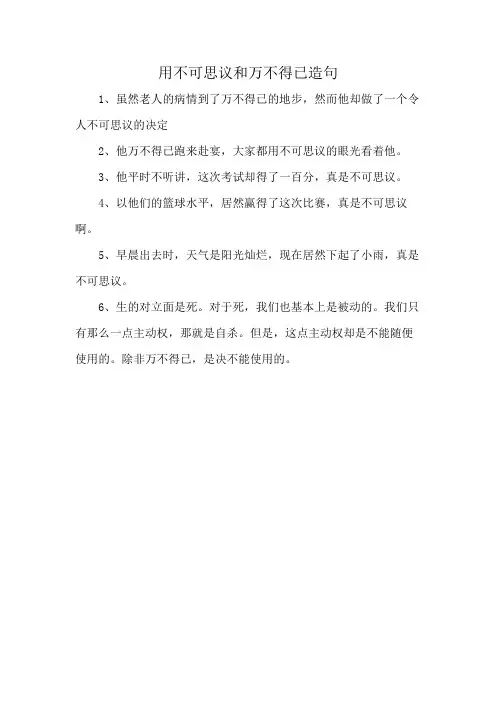 用不可思议和万不得已造句

1、虽然老人的病情到了万不得已的地步，然而他却做了一个令人不可思议的决定

2、他万不得已跑来赴宴，大家都用不可思议的眼光看着他。

3、他平时不听讲，这次考试却得了一百分，真是不可思议。

4、以他们的篮球水平，居然赢得了这次比赛，真是不可思议啊。

5、早晨出去时，天气是阳光灿烂，现在居然下起了小雨，真是不可思议。

6、生的对立面是死。对于死，我们也基本上是被动的。我们只有那么一点主动权，那就是自杀。但是，这点主动权却是不能随便使用的。除非万不得已，是决不能使用的。